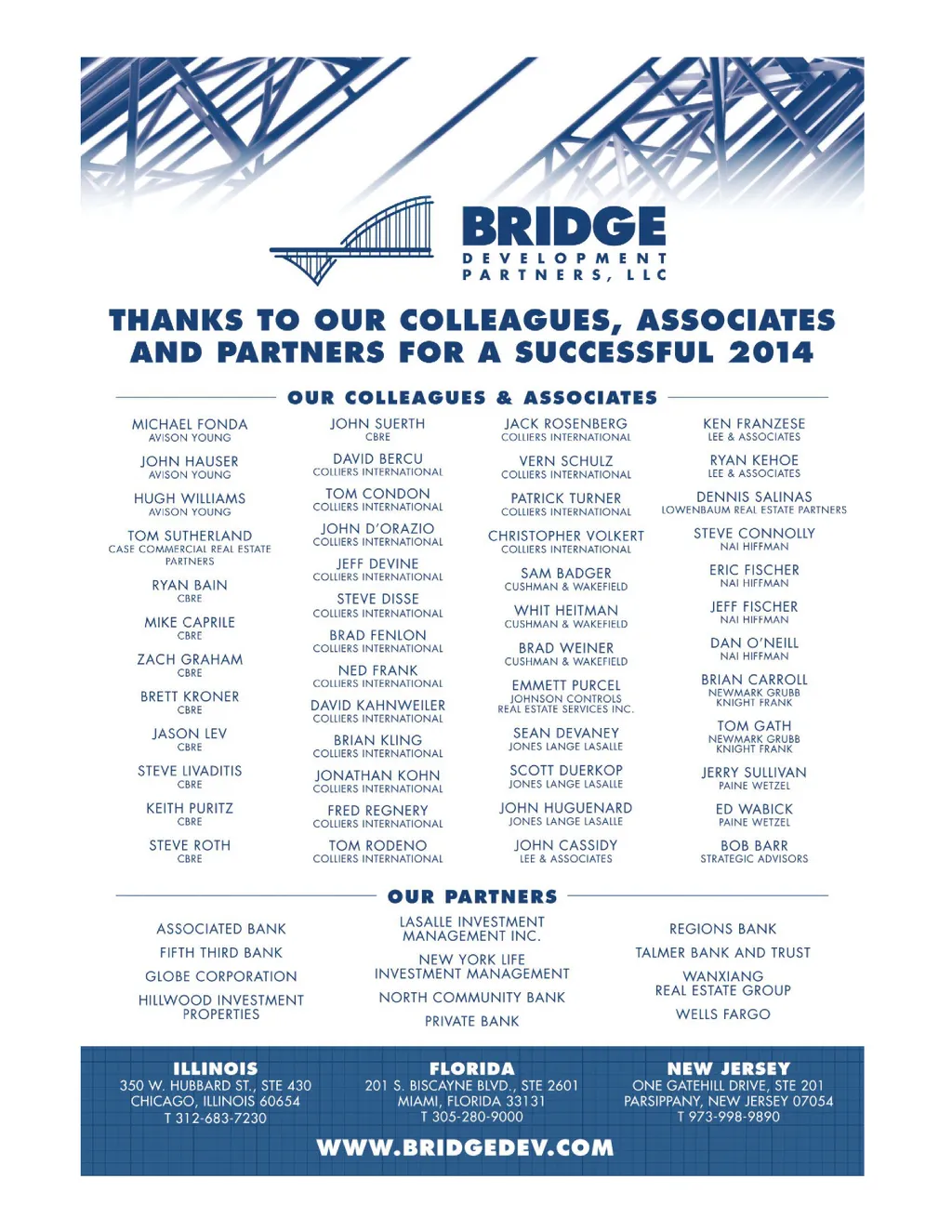 BRIDGE
DEVELOPMENT PARTNERS, LLC

THANKS TO OUR COLLEAGUES, ASSOCIATES AND PARTNERS FOR A SUCCESSFUL 2014

OUR COLLEAGUES & ASSOCIATES

MICHAEL FONDA
AVISON YOUNG

JOHN HAUSER
AVISON YOUNG

HUGH WILLIAMS
AVISON YOUNG

TOM SUTHERLAND
CASE COMMERCIAL REAL ESTATE PARTNERS

RYAN BAIN
CBRE

MIKE CAPRILE
CBRE

ZACH GRAHAM
CBRE

BRETT KRONER
CBRE

JASON LEV
CBRE

STEVE LIVADITIS
CBRE

KEITH PURITZ
CBRE

STEVE ROTH
CBRE

JOHN SUERTH
CBRE

DAVID BERCU
COLLIERS INTERNATIONAL

TOM CONDON
COLLIERS INTERNATIONAL

JOHN D'ORAZIO
COLLIERS INTERNATIONAL

JEFF DEVINE
COLLIERS INTERNATIONAL

STEVE DISSE
COLLIERS INTERNATIONAL

BRAD FENLON
COLLIERS INTERNATIONAL

NED FRANK
COLLIERS INTERNATIONAL

DAVID KAHNWEILER
COLLIERS INTERNATIONAL

BRIAN KLING
COLLIERS INTERNATIONAL

JONATHAN KOHN
COLLIERS INTERNATIONAL

FRED REGNERY
COLLIERS INTERNATIONAL

TOM RODENO
COLLIERS INTERNATIONAL

JACK ROSENBERG
COLLIERS INTERNATIONAL

VERN SCHULZ
COLLIERS INTERNATIONAL

PATRICK TURNER
COLLIERS INTERNATIONAL

CHRISTOPHER VOLKERT
COLLIERS INTERNATIONAL

SAM BADGER
CUSHMAN & WAKEFIELD

WHIT HEITMAN
CUSHMAN & WAKEFIELD

BRAD WEINER
CUSHMAN & WAKEFIELD

EMMETT PURCEL
JOHNSON CONTROLS REAL ESTATE SERVICES INC.

SEAN DEVANEY
JONES LANGE LASALLE

SCOTT DUERKOP
JONES LANGE LASALLE

JOHN HUGUENARD
JONES LANGE LASALLE

JOHN CASSIDY
LEE & ASSOCIATES

KEN FRANZESE
LEE & ASSOCIATES

RYAN KEHOE
LEE & ASSOCIATES

DENNIS SALINAS
LOWENBAUM REAL ESTATE PARTNERS

STEVE CONNOLLY
NAI HIFFMAN

ERIC FISCHER
NAI HIFFMAN

JEFF FISCHER
NAI HIFFMAN

DAN O'NEILL
NAI HIFFMAN

BRIAN CARROLL
NEWMARK GRUBB KNIGHT FRANK

TOM GATH
NEWMARK GRUBB KNIGHT FRANK

JERRY SULLIVAN
PAINE WETZEL

ED WABICK
PAINE WETZEL

BOB BARR
STRATEGIC ADVISORS

OUR PARTNERS

ASSOCIATED BANK
FIFTH THIRD BANK
GLOBE CORPORATION
HILLWOOD INVESTMENT PROPERTIES

LASALLE INVESTMENT MANAGEMENT INC.
NEW YORK LIFE INVESTMENT MANAGEMENT
NORTH COMMUNITY BANK
PRIVATE BANK

REGIONS BANK
TALMER BANK AND TRUST
WANXIANG REAL ESTATE GROUP
WELLS FARGO

ILLINOIS
350 W. HUBBARD ST., STE 430
CHICAGO, ILLINOIS 60654
T 312-683-7230

FLORIDA
201 S. BISCAYNE BLVD., STE 2601
MIAMI, FLORIDA 33131
T 305-280-9000

NEW JERSEY
ONE GATEHILL DRIVE, STE 201
PARSIPPANY, NEW JERSEY 07054
T 973-998-9890

WWW.BRIDGEDEV.COM